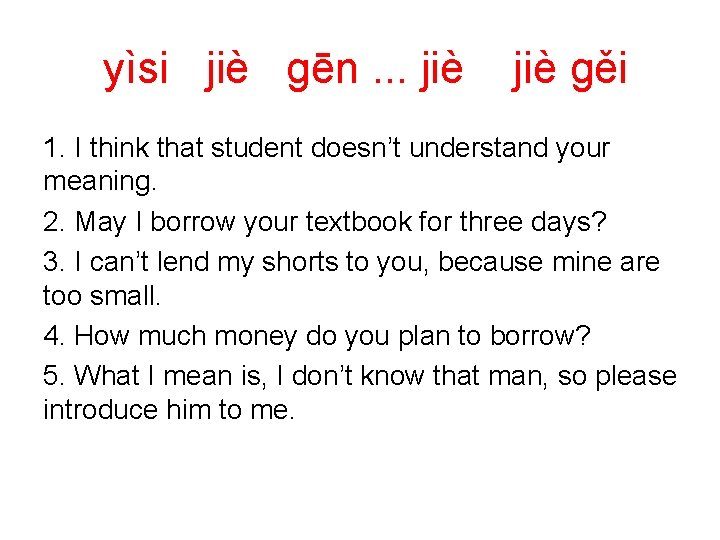 yìsi jiè gēn ... jiè jiè gěi

1. I think that student doesn’t understand your meaning.

2. May I borrow your textbook for three days?

3. I can’t lend my shorts to you, because mine are too small.

4. How much money do you plan to borrow?

5. What I mean is, I don’t know that man, so please introduce him to me.